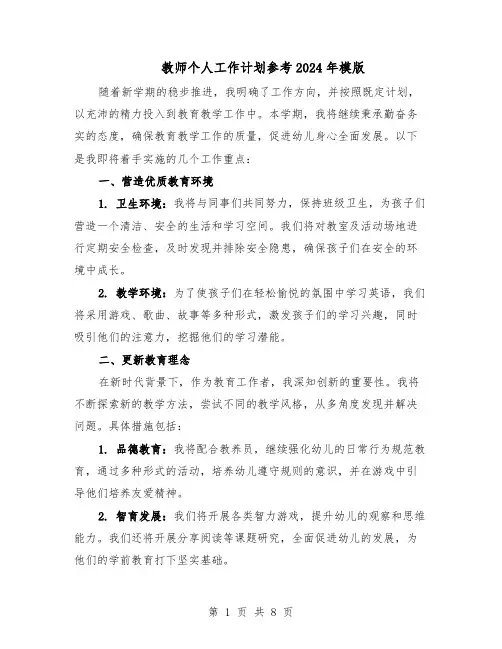 教师个人工作计划参考2024年模版

随着新学期的稳步推进，我明确了工作方向，并按照既定计划，以充沛的精力投入到教育教学工作中。本学期，我将继续秉承勤奋务实的态度，确保教育教学工作的质量，促进幼儿身心全面发展。以下是我即将着手实施的几个工作重点：

一、营造优质教育环境

1. 卫生环境：我将与同事们共同努力，保持班级卫生，为孩子们营造一个清洁、安全的生活和学习空间。我们将对教室及活动场地进行定期安全检查，及时发现并排除安全隐患，确保孩子们在安全的环境中成长。

2. 教学环境：为了使孩子们在轻松愉悦的氛围中学习英语，我们将采用游戏、歌曲、故事等多种形式，激发孩子们的学习兴趣，同时吸引他们的注意力，挖掘他们的学习潜能。

二、更新教育理念

在新时代背景下，作为教育工作者，我深知创新的重要性。我将不断探索新的教学方法，尝试不同的教学风格，从多角度发现并解决问题。具体措施包括：

1. 品德教育：我将配合教养员，继续强化幼儿的日常行为规范教育，通过多种形式的活动，培养幼儿遵守规则的意识，并在游戏中引导他们培养友爱精神。

2. 智育发展：我们将开展各类智力游戏，提升幼儿的观察和思维能力。我们还将开展分享阅读等课题研究，全面促进幼儿的发展，为他们的学前教育打下坚实基础。

第 1 页 共 8 页